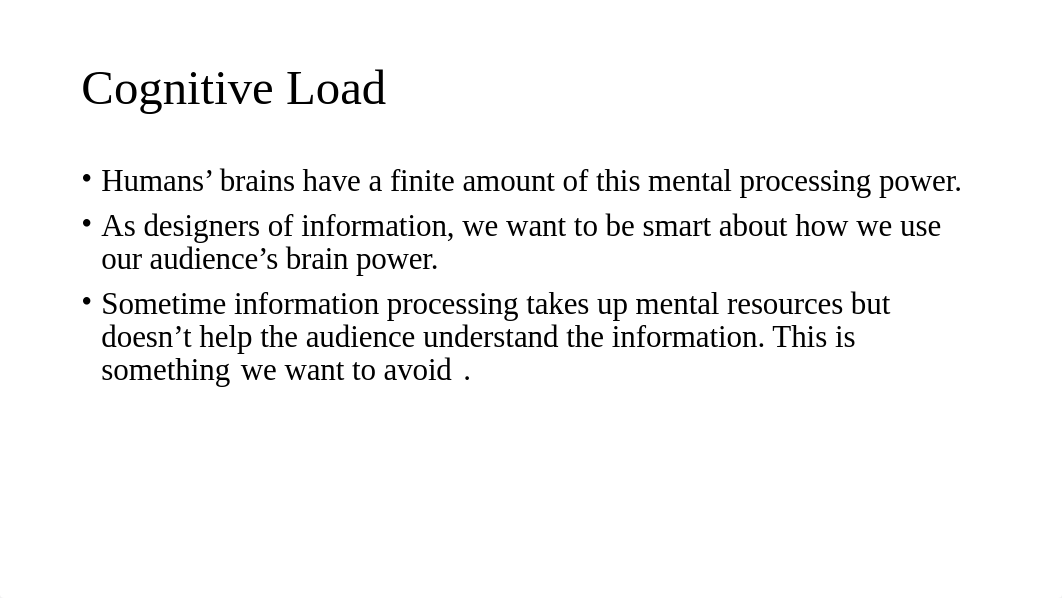 Cognitive Load

• Humans’ brains have a finite amount of this mental processing power.

• As designers of information, we want to be smart about how we use our audience’s brain power.

• Sometime information processing takes up mental resources but doesn’t help the audience understand the information. This is something we want to avoid .